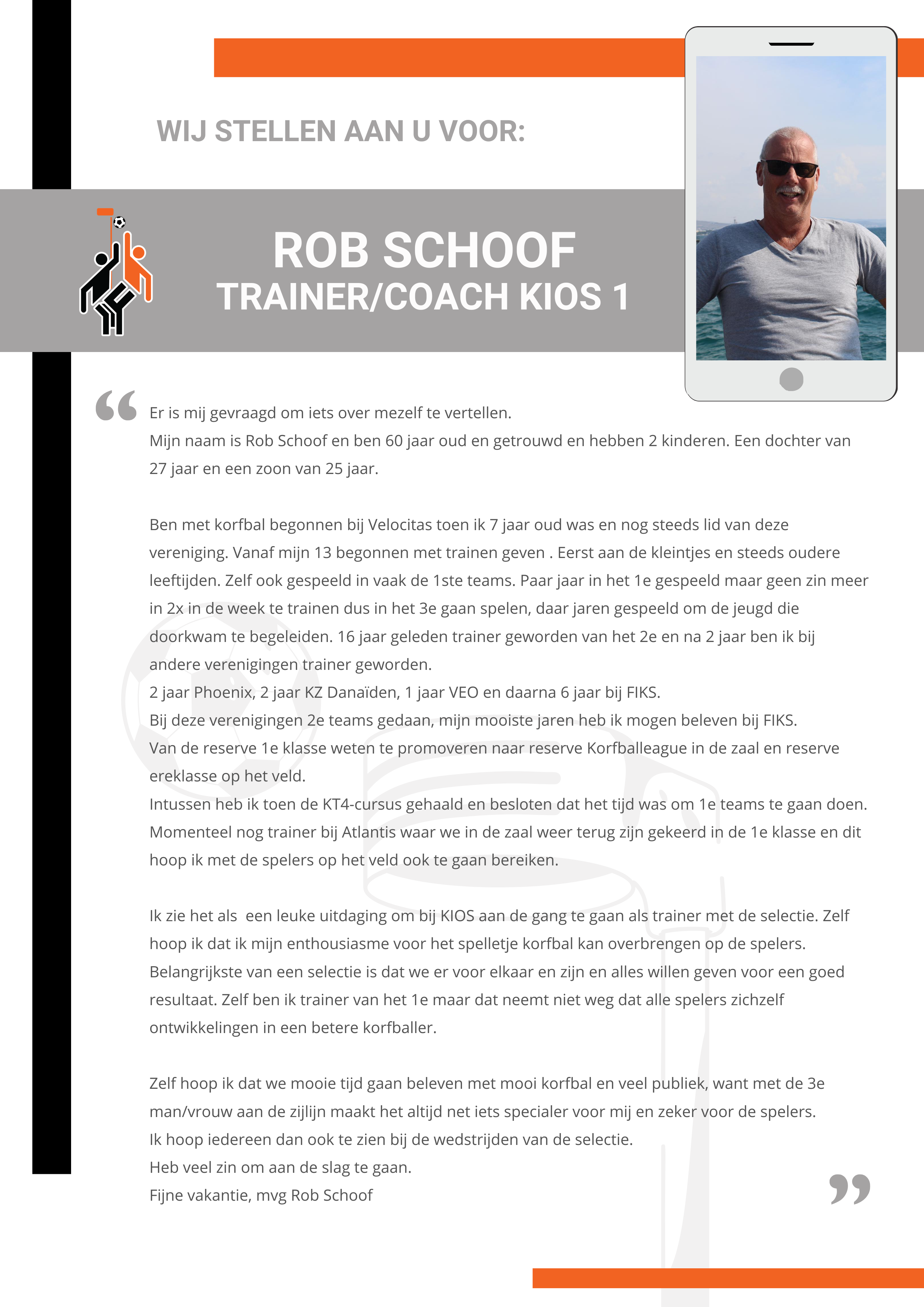 WIJ STELLEN AAN U VOOR:

ROB SCHOOF
TRAINER/COACH KIOS 1

“ Er is mij gevraagd om iets over mezelf te vertellen.
Mijn naam is Rob Schoof en ben 60 jaar oud en getrouwd en hebben 2 kinderen. Een dochter van 27 jaar en een zoon van 25 jaar.

Ben met korfbal begonnen bij Velocitas toen ik 7 jaar oud was en nog steeds lid van deze vereniging. Vanaf mijn 13 begonnen met trainen geven . Eerst aan de kleintjes en steeds oudere leeftijden. Zelf ook gespeeld in vaak de 1ste teams. Paar jaar in het 1e gespeeld maar geen zin meer in 2x in de week te trainen dus in het 3e gaan spelen, daar jaren gespeeld om de jeugd die doorkwam te begeleiden. 16 jaar geleden trainer geworden van het 2e en na 2 jaar ben ik bij andere verenigingen trainer geworden.
2 jaar Phoenix, 2 jaar KZ Danaïden, 1 jaar VEO en daarna 6 jaar bij FIKS.
Bij deze verenigingen 2e teams gedaan, mijn mooiste jaren heb ik mogen beleven bij FIKS.
Van de reserve 1e klasse weten te promoveren naar reserve Korfballeague in de zaal en reserve ereklasse op het veld.
Intussen heb ik toen de KT4-cursus gehaald en besloten dat het tijd was om 1e teams te gaan doen.
Momenteel nog trainer bij Atlantis waar we in de zaal weer terug zijn gekeerd in de 1e klasse en dit hoop ik met de spelers op het veld ook te gaan bereiken.

Ik zie het als een leuke uitdaging om bij KIOS aan de gang te gaan als trainer met de selectie. Zelf hoop ik dat ik mijn enthousiasme voor het spelletje korfbal kan overbrengen op de spelers.
Belangrijkste van een selectie is dat we er voor elkaar en zijn en alles willen geven voor een goed resultaat. Zelf ben ik trainer van het 1e maar dat neemt niet weg dat alle spelers zichzelf ontwikkelingen in een betere korfballer.

Zelf hoop ik dat we mooie tijd gaan beleven met mooi korfbal en veel publiek, want met de 3e man/vrouw aan de zijlijn maakt het altijd net iets specialer voor mij en zeker voor de spelers.
Ik hoop iedereen dan ook te zien bij de wedstrijden van de selectie.
Heb veel zin om aan de slag te gaan.
Fijne vakantie, mvg Rob Schoof ”